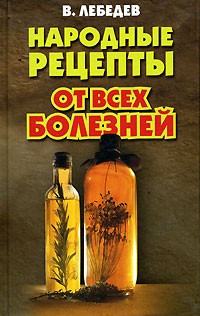 В. ЛЕБЕДЕВ

НАРОДНЫЕ РЕЦЕПТЫ

ОТ ВСЕХ БОЛЕЗНЕЙ